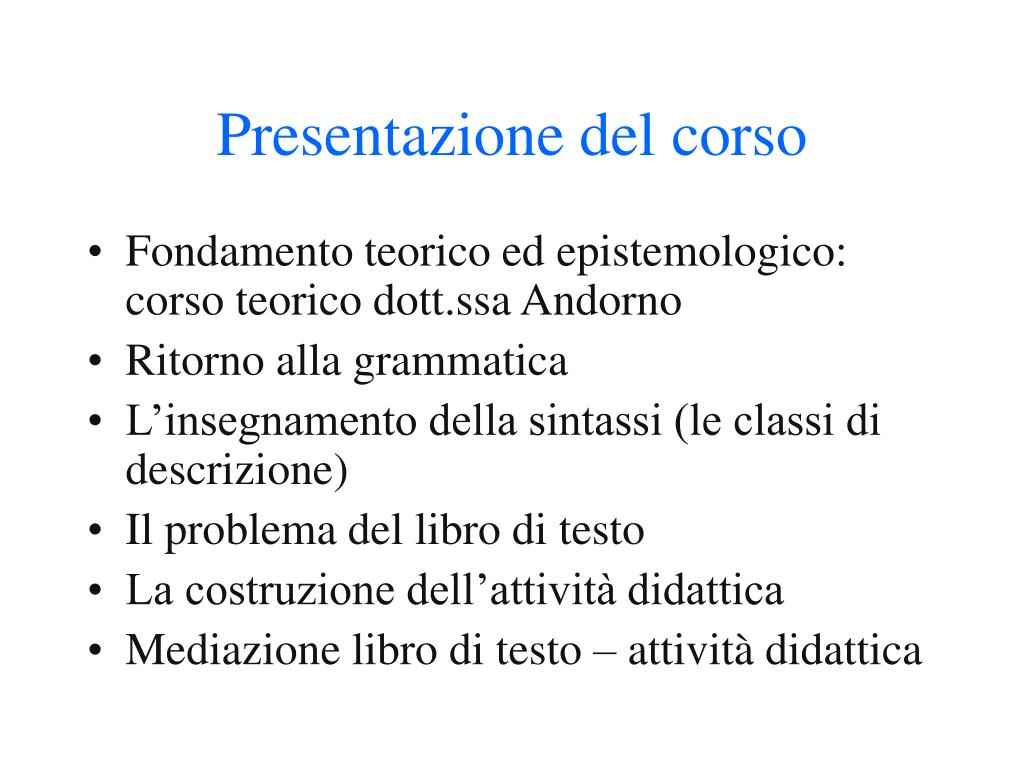 Presentazione del corso

• Fondamento teorico ed epistemologico: corso teorico dott.ssa Andorno
• Ritorno alla grammatica
• L’insegnamento della sintassi (le classi di descrizione)
• Il problema del libro di testo
• La costruzione dell’attività didattica
• Mediazione libro di testo – attività didattica